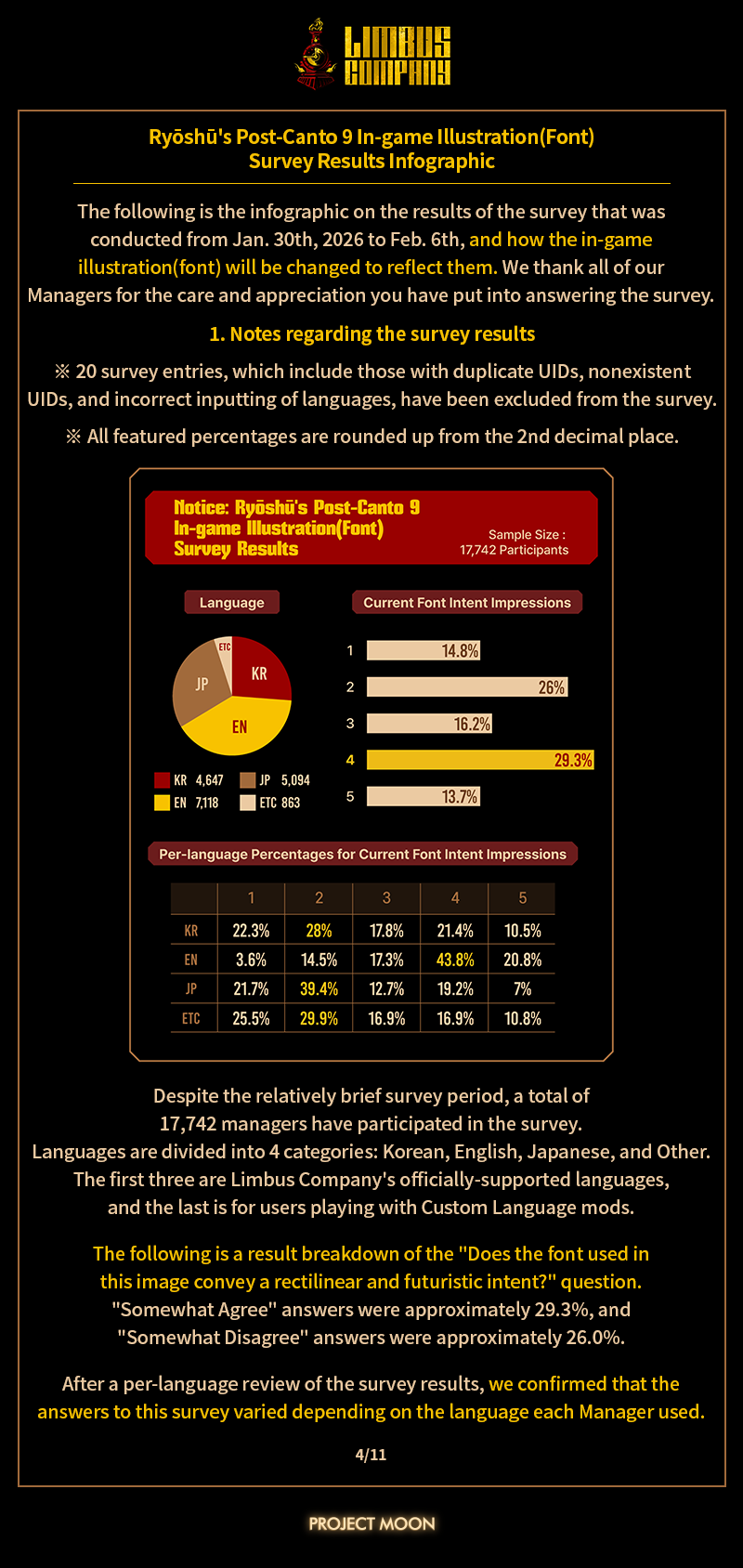 LIMBUS COMPANY

Ryōshū's Post-Canto 9 In-game Illustration(Font) Survey Results Infographic

The following is the infographic on the results of the survey that was conducted from Jan. 30th, 2026 to Feb. 6th, and how the in-game illustration(font) will be changed to reflect them. We thank all of our Managers for the care and appreciation you have put into answering the survey.

1. Notes regarding the survey results

※ 20 survey entries, which include those with duplicate UIDs, nonexistent UIDs, and incorrect inputting of languages, have been excluded from the survey.

※ All featured percentages are rounded up from the 2nd decimal place.

Notice: Ryōshū's Post-Canto 9 In-game Illustration(Font) Survey Results

Sample Size : 17,742 Participants

Language

ETC
KR
JP
EN

KR 4,647
JP 5,094
EN 7,118
ETC 863

Current Font Intent Impressions

1 14.8%
2 26%
3 16.2%
4 29.3%
5 13.7%

Per-language Percentages for Current Font Intent Impressions

| | 1 | 2 | 3 | 4 | 5 |
|---|---|---|---|---|---|
| KR | 22.3% | 28% | 17.8% | 21.4% | 10.5% |
| EN | 3.6% | 14.5% | 17.3% | 43.8% | 20.8% |
| JP | 21.7% | 39.4% | 12.7% | 19.2% | 7% |
| ETC | 25.5% | 29.9% | 16.9% | 16.9% | 10.8% |

Despite the relatively brief survey period, a total of 17,742 managers have participated in the survey. Languages are divided into 4 categories: Korean, English, Japanese, and Other. The first three are Limbus Company's officially-supported languages, and the last is for users playing with Custom Language mods.

The following is a result breakdown of the "Does the font used in this image convey a rectilinear and futuristic intent?" question. "Somewhat Agree" answers were approximately 29.3%, and "Somewhat Disagree" answers were approximately 26.0%.

After a per-language review of the survey results, we confirmed that the answers to this survey varied depending on the language each Manager used.

4/11

PROJECT MOON